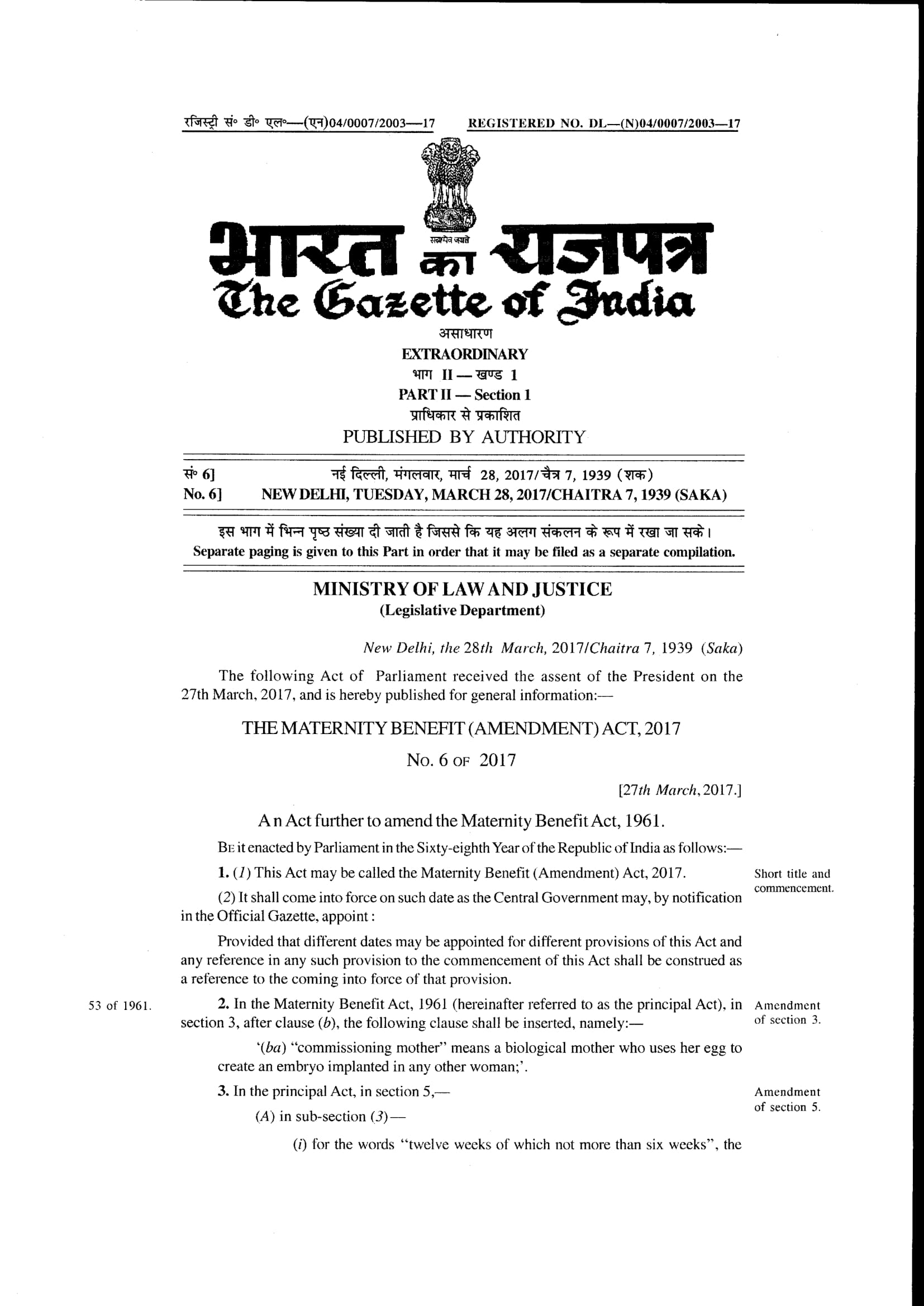 रजिस्ट्री सं० डी० एल०—(एन)04/0007/2003—17 REGISTERED NO. DL—(N)04/0007/2003—17

सत्यमेव जयते

भारत का राजपत्र
The Gazette of India

असाधारण
EXTRAORDINARY
भाग II — खण्ड 1
PART II — Section 1
प्राधिकार से प्रकाशित
PUBLISHED BY AUTHORITY

सं० 6] नई दिल्ली, मंगलवार, मार्च 28, 2017/चैत्र 7, 1939 (शक)
No. 6] NEW DELHI, TUESDAY, MARCH 28, 2017/CHAITRA 7, 1939 (SAKA)

इस भाग में भिन्न पृष्ठ संख्या दी जाती है जिससे कि यह अलग संकलन के रूप में रखा जा सके।
Separate paging is given to this Part in order that it may be filed as a separate compilation.

MINISTRY OF LAW AND JUSTICE
(Legislative Department)

New Delhi, the 28th March, 2017/Chaitra 7, 1939 (Saka)

The following Act of Parliament received the assent of the President on the 27th March, 2017, and is hereby published for general information:—

THE MATERNITY BENEFIT (AMENDMENT) ACT, 2017

No. 6 OF 2017

[27th March, 2017.]

An Act further to amend the Maternity Benefit Act, 1961.

BE it enacted by Parliament in the Sixty-eighth Year of the Republic of India as follows:—

Short title and commencement.

1. (1) This Act may be called the Maternity Benefit (Amendment) Act, 2017.

(2) It shall come into force on such date as the Central Government may, by notification in the Official Gazette, appoint:

Provided that different dates may be appointed for different provisions of this Act and any reference in any such provision to the commencement of this Act shall be construed as a reference to the coming into force of that provision.

53 of 1961.

Amendment of section 3.

2. In the Maternity Benefit Act, 1961 (hereinafter referred to as the principal Act), in section 3, after clause (b), the following clause shall be inserted, namely:—

'(ba) "commissioning mother" means a biological mother who uses her egg to create an embryo implanted in any other woman;'.

Amendment of section 5.

3. In the principal Act, in section 5,—

(A) in sub-section (3)—

(i) for the words "twelve weeks of which not more than six weeks", the